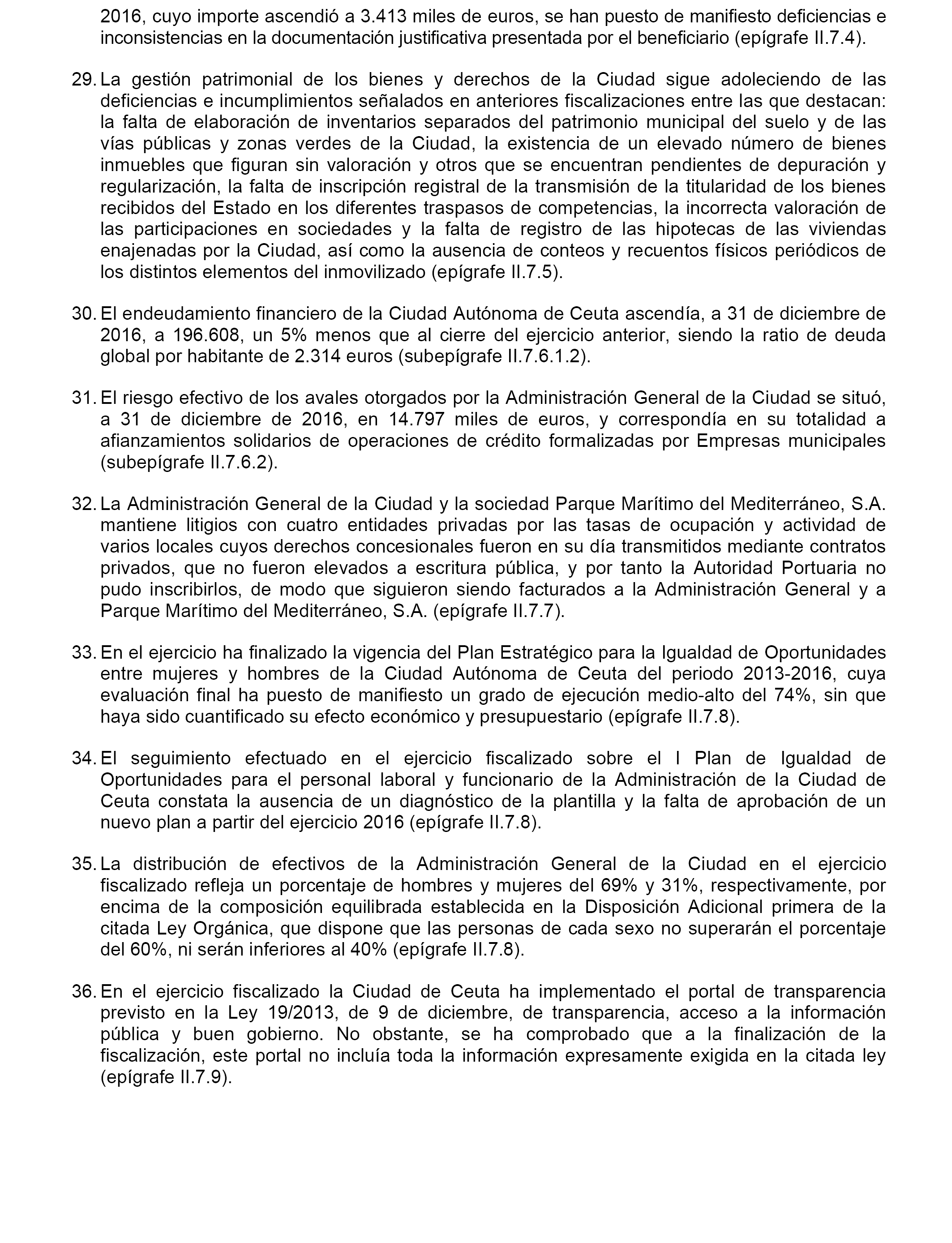 2016, cuyo importe ascendió a 3.413 miles de euros, se han puesto de manifiesto deficiencias e inconsistencias en la documentación justificativa presentada por el beneficiario (epígrafe II.7.4).

29. La gestión patrimonial de los bienes y derechos de la Ciudad sigue adoleciendo de las deficiencias e incumplimientos señalados en anteriores fiscalizaciones entre las que destacan: la falta de elaboración de inventarios separados del patrimonio municipal del suelo y de las vías públicas y zonas verdes de la Ciudad, la existencia de un elevado número de bienes inmuebles que figuran sin valoración y otros que se encuentran pendientes de depuración y regularización, la falta de inscripción registral de la transmisión de la titularidad de los bienes recibidos del Estado en los diferentes traspasos de competencias, la incorrecta valoración de las participaciones en sociedades y la falta de registro de las hipotecas de las viviendas enajenadas por la Ciudad, así como la ausencia de conteos y recuentos físicos periódicos de los distintos elementos del inmovilizado (epígrafe II.7.5).

30. El endeudamiento financiero de la Ciudad Autónoma de Ceuta ascendía, a 31 de diciembre de 2016, a 196.608, un 5% menos que al cierre del ejercicio anterior, siendo la ratio de deuda global por habitante de 2.314 euros (subepígrafe II.7.6.1.2).

31. El riesgo efectivo de los avales otorgados por la Administración General de la Ciudad se situó, a 31 de diciembre de 2016, en 14.797 miles de euros, y correspondía en su totalidad a afianzamientos solidarios de operaciones de crédito formalizadas por Empresas municipales (subepígrafe II.7.6.2).

32. La Administración General de la Ciudad y la sociedad Parque Marítimo del Mediterráneo, S.A. mantiene litigios con cuatro entidades privadas por las tasas de ocupación y actividad de varios locales cuyos derechos concesionales fueron en su día transmitidos mediante contratos privados, que no fueron elevados a escritura pública, y por tanto la Autoridad Portuaria no pudo inscribirlos, de modo que siguieron siendo facturados a la Administración General y a Parque Marítimo del Mediterráneo, S.A. (epígrafe II.7.7).

33. En el ejercicio ha finalizado la vigencia del Plan Estratégico para la Igualdad de Oportunidades entre mujeres y hombres de la Ciudad Autónoma de Ceuta del periodo 2013-2016, cuya evaluación final ha puesto de manifiesto un grado de ejecución medio-alto del 74%, sin que haya sido cuantificado su efecto económico y presupuestario (epígrafe II.7.8).

34. El seguimiento efectuado en el ejercicio fiscalizado sobre el I Plan de Igualdad de Oportunidades para el personal laboral y funcionario de la Administración de la Ciudad de Ceuta constata la ausencia de un diagnóstico de la plantilla y la falta de aprobación de un nuevo plan a partir del ejercicio 2016 (epígrafe II.7.8).

35. La distribución de efectivos de la Administración General de la Ciudad en el ejercicio fiscalizado refleja un porcentaje de hombres y mujeres del 69% y 31%, respectivamente, por encima de la composición equilibrada establecida en la Disposición Adicional primera de la citada Ley Orgánica, que dispone que las personas de cada sexo no superarán el porcentaje del 60%, ni serán inferiores al 40% (epígrafe II.7.8).

36. En el ejercicio fiscalizado la Ciudad de Ceuta ha implementado el portal de transparencia previsto en la Ley 19/2013, de 9 de diciembre, de transparencia, acceso a la información pública y buen gobierno. No obstante, se ha comprobado que a la finalización de la fiscalización, este portal no incluía toda la información expresamente exigida en la citada ley (epígrafe II.7.9).